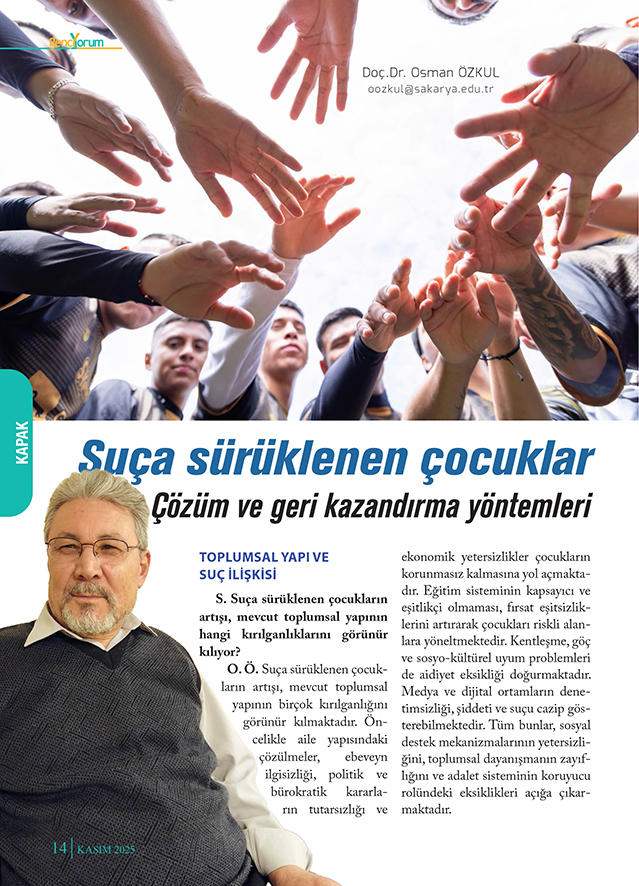 GençYorum

Doç.Dr. Osman ÖZKUL
oozkul@sakarya.edu.tr

KAPAK

Suça sürüklenen çocuklar
Çözüm ve geri kazandırma yöntemleri

TOPLUMSAL YAPI VE SUÇ İLİŞKİSİ

S. Suça sürüklenen çocukların artışı, mevcut toplumsal yapının hangi kırılganlıklarını görünür kılıyor?

O. Ö. Suça sürüklenen çocukların artışı, mevcut toplumsal yapının birçok kırılganlığını görünür kılmaktadır. Öncelikle aile yapısındaki çözülmeler, ebeveyn ilgisizliği, politik ve bürokratik kararların tutarsızlığı ve ekonomik yetersizlikler çocukların korunmasız kalmasına yol açmaktadır. Eğitim sisteminin kapsayıcı ve eşitlikçi olmaması, fırsat eşitsizliklerini artırarak çocukları riskli alanlara yöneltmektedir. Kentleşme, göç ve sosyo-kültürel uyum problemleri de aidiyet eksikliği doğurmaktadır. Medya ve dijital ortamların denetimsizliği, şiddeti ve suçu cazip gösterebilmektedir. Tüm bunlar, sosyal destek mekanizmalarının yetersizliğini, toplumsal dayanışmanın zayıflığını ve adalet sisteminin koruyucu rolündeki eksiklikleri açığa çıkarmaktadır.

14 | KASIM 2025